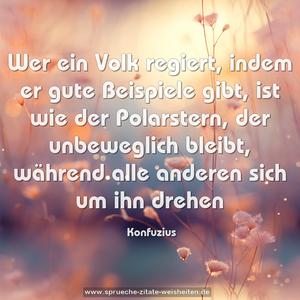 Wer ein Volk regiert, indem er gute Beispiele gibt, ist wie der Polarstern, der unbeweglich bleibt, während alle anderen sich um ihn drehen

Konfuzius

www.sprueche-zitate-weisheiten.de